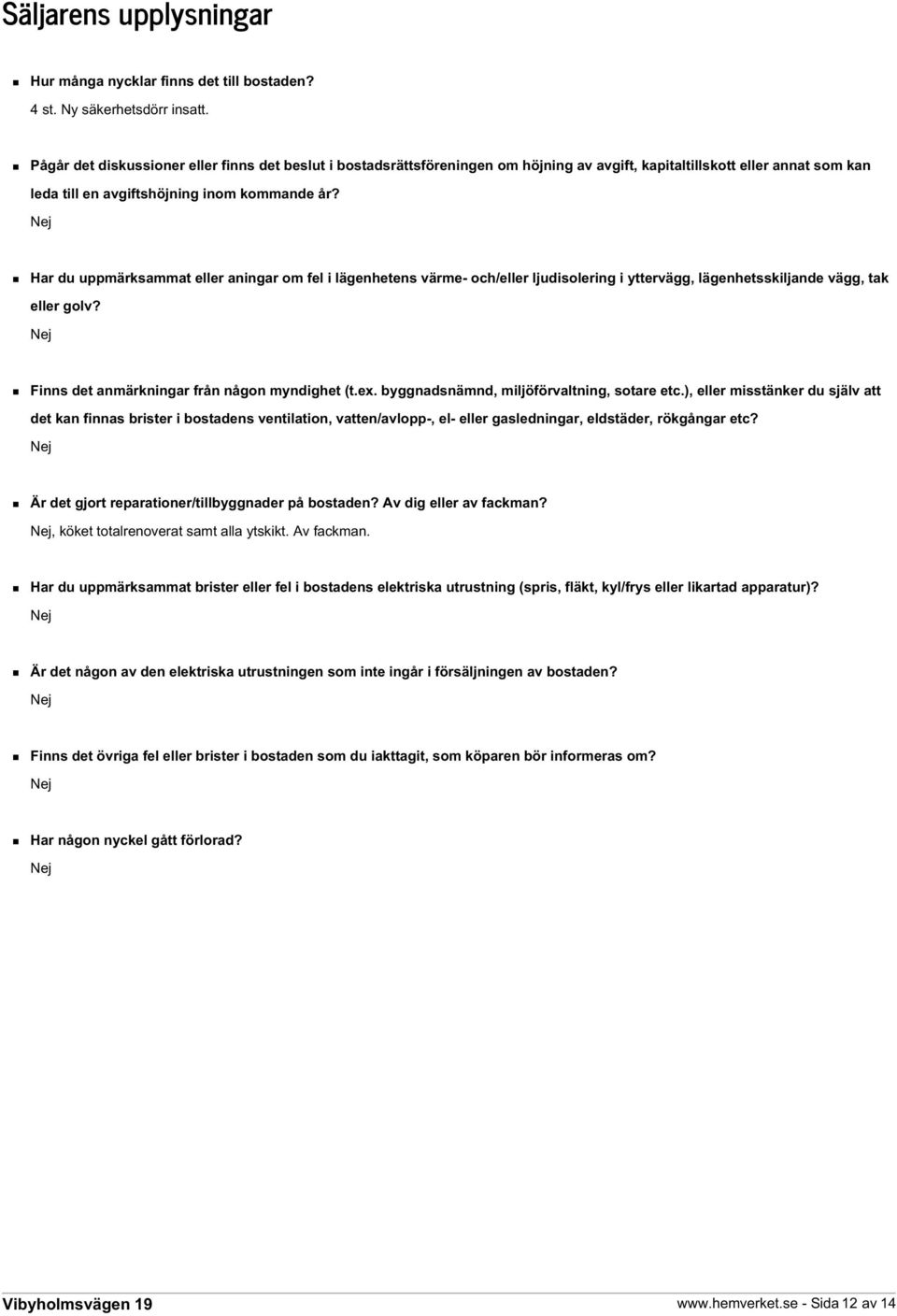 Säljarens upplysningar

Hur många nycklar finns det till bostaden?
4 st. Ny säkerhetsdörr insatt.

Pågår det diskussioner eller finns det beslut i bostadsrättsföreningen om höjning av avgift, kapitaltillskott eller annat som kan leda till en avgiftshöjning inom kommande år?
Nej

Har du uppmärksammat eller aningar om fel i lägenhetens värme- och/eller ljudisolering i yttervägg, lägenhetsskiljande vägg, tak eller golv?
Nej

Finns det anmärkningar från någon myndighet (t.ex. byggnadsnämnd, miljöförvaltning, sotare etc.), eller misstänker du själv att det kan finnas brister i bostadens ventilation, vatten/avlopp-, el- eller gasledningar, eldstäder, rökgångar etc?
Nej

Är det gjort reparationer/tillbyggnader på bostaden? Av dig eller av fackman?
Nej, köket totalrenoverat samt alla ytskikt. Av fackman.

Har du uppmärksammat brister eller fel i bostadens elektriska utrustning (spris, fläkt, kyl/frys eller likartad apparatur)?
Nej

Är det någon av den elektriska utrustningen som inte ingår i försäljningen av bostaden?
Nej

Finns det övriga fel eller brister i bostaden som du iakttagit, som köparen bör informeras om?
Nej

Har någon nyckel gått förlorad?
Nej

Vibyholmsvägen 19
www.hemverket.se - Sida 12 av 14